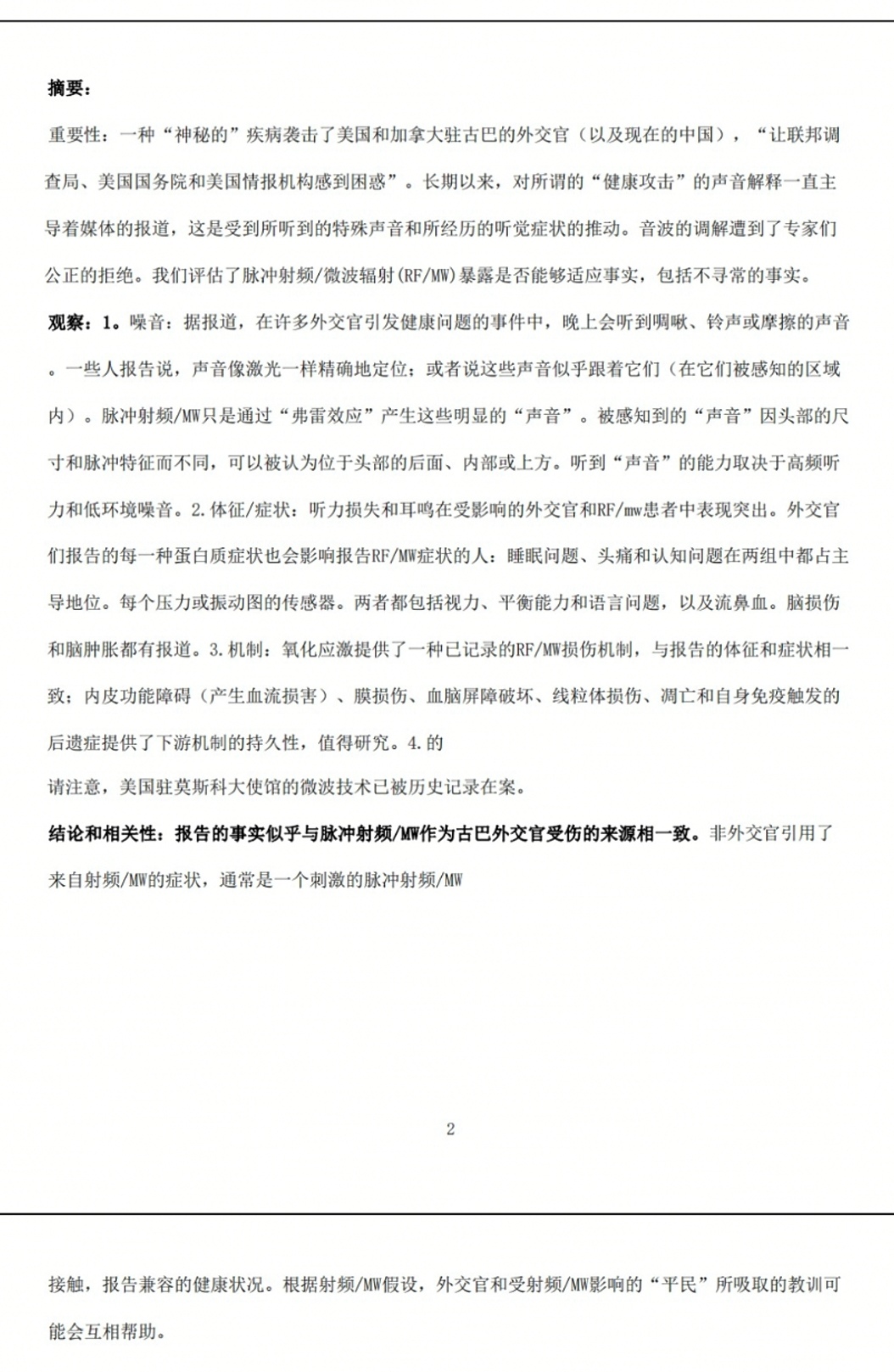 摘要：

重要性：一种“神秘的”疾病袭击了美国和加拿大驻古巴的外交官（以及现在的中国），“让联邦调查局、美国国务院和美国情报机构感到困惑”。长期以来，对所谓的“健康攻击”的声音解释一直主导着媒体的报道，这是受到所听到的特殊声音和所经历的听觉症状的推动。音波的调解遭到了专家们公正的拒绝。我们评估了脉冲射频/微波辐射(RF/MW)暴露是否能够适应事实，包括不寻常的事实。

观察：1。噪音：据报道，在许多外交官引发健康问题的事件中，晚上会听到啁啾、铃声或摩擦的声音。一些人报告说，声音像激光一样精确地定位；或者说这些声音似乎跟着它们（在它们被感知的区域内）。脉冲射频/MW只是通过“弗雷效应”产生这些明显的“声音”。被感知到的“声音”因头部的尺寸和脉冲特征而不同，可以被认为位于头部的后面、内部或上方。听到“声音”的能力取决于高频听力和低环境噪音。2.体征/症状：听力损失和耳鸣在受影响的外交官和RF/mw患者中表现突出。外交官们报告的每一种蛋白质症状也会影响报告RF/MW症状的人：睡眠问题、头痛和认知问题在两组中都占主导地位。每个压力或振动图的传感器。两者都包括视力、平衡能力和语言问题，以及流鼻血。脑损伤和脑肿胀都有报道。3.机制：氧化应激提供了一种已记录的RF/MW损伤机制，与报告的体征和症状相一致；内皮功能障碍（产生血流损害）、膜损伤、血脑屏障破坏、线粒体损伤、凋亡和自身免疫触发的后遗症提供了下游机制的持久性，值得研究。4.的

请注意，美国驻莫斯科大使馆的微波技术已被历史记录在案。

结论和相关性：报告的事实似乎与脉冲射频/MW作为古巴外交官受伤的来源相一致。非外交官引用了来自射频/MW的症状，通常是一个刺激的脉冲射频/MW

2

接触，报告兼容的健康状况。根据射频/MW假设，外交官和受射频/MW影响的“平民”所吸取的教训可能会互相帮助。